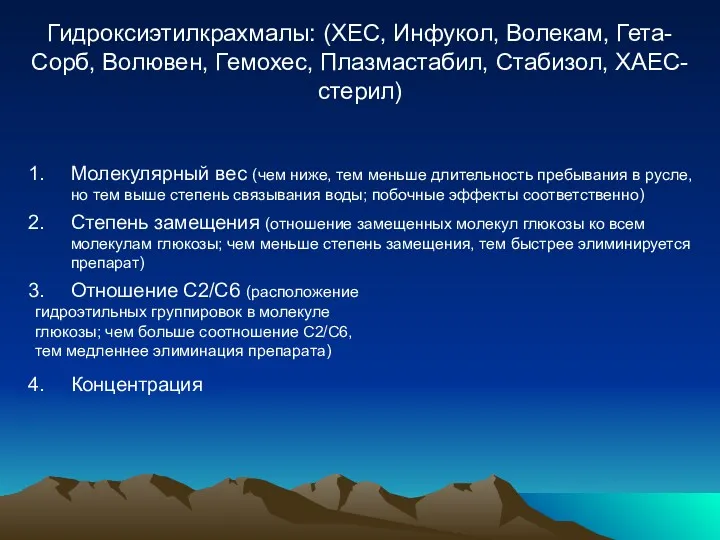 Гидроксиэтилкрахмалы: (ХЕС, Инфукол, Волекам, Гета-Сорб, Волювен, Гемохес, Плазмастабил, Стабизол, ХАЕС-стерил)

1. Молекулярный вес (чем ниже, тем меньше длительность пребывания в русле, но тем выше степень связывания воды; побочные эффекты соответственно)
2. Степень замещения (отношение замещенных молекул глюкозы ко всем молекулам глюкозы; чем меньше степень замещения, тем быстрее элиминируется препарат)
3. Отношение С2/С6 (расположение гидроэтильных группировок в молекуле глюкозы; чем больше соотношение С2/С6, тем медленнее элиминация препарата)
4. Концентрация